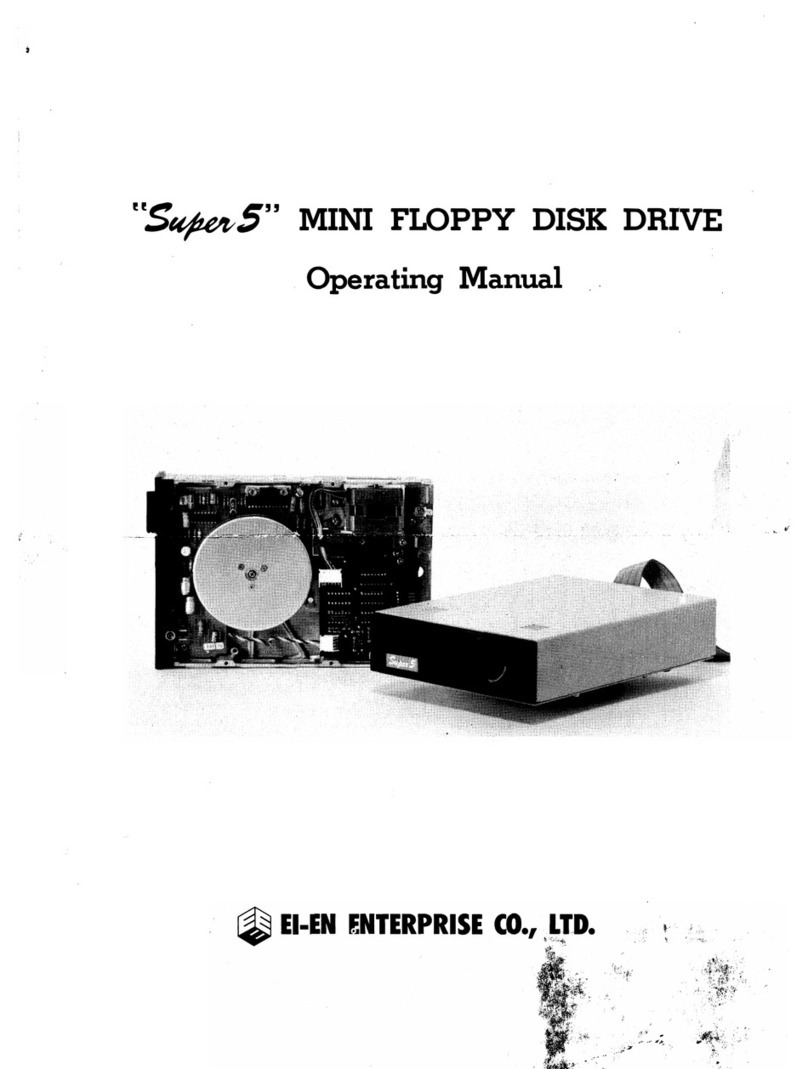 "Super 5" MINI FLOPPY DISK DRIVE

Operating Manual

Super 5

EI-EN ENTERPRISE CO., LTD.